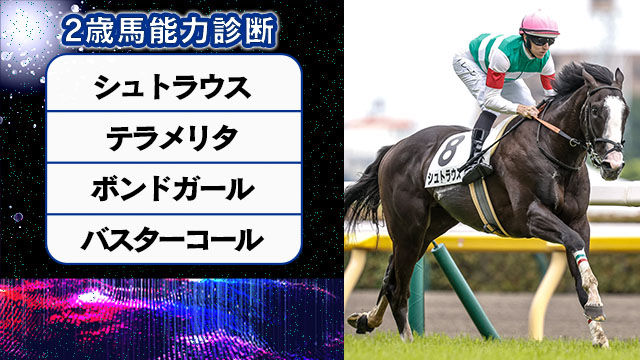 2歳馬能力診断

シュトラウス

テラメリタ

ボンドガール

バスターコール

8
シュトラウス